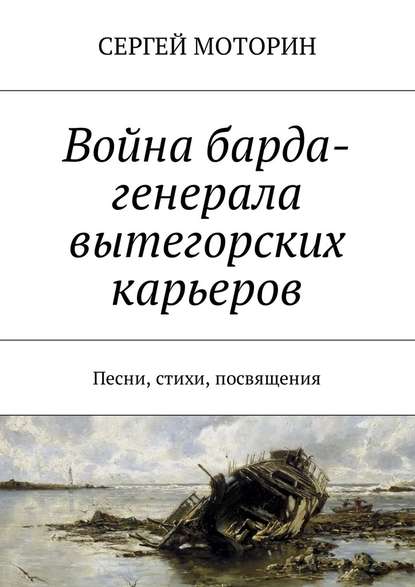 СЕРГЕЙ МОТОРИН

Война барда-генерала вытегорских карьеров

Песни, стихи, посвящения